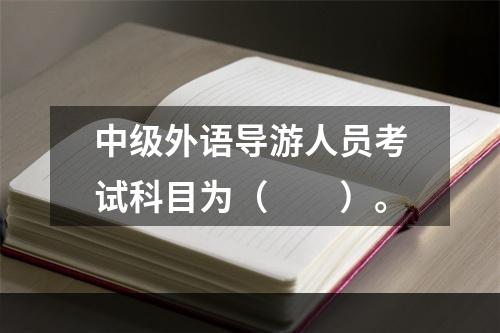 中级外语导游人员考试科目为（　　）。